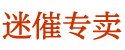 迷催专卖